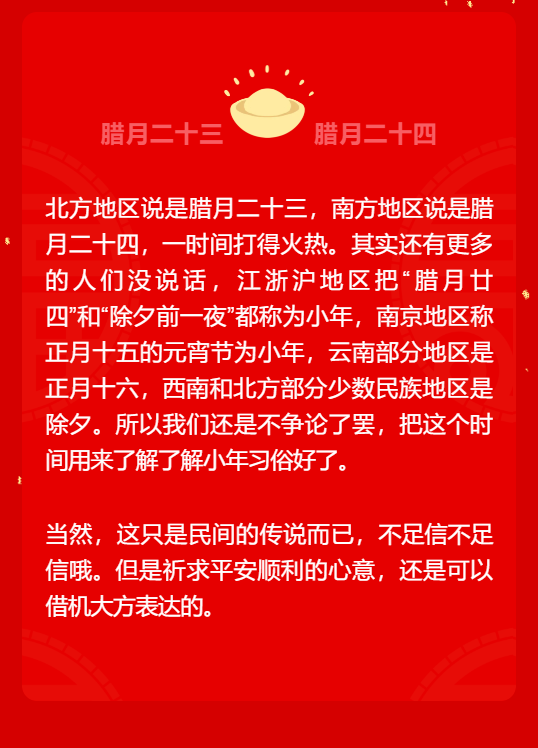 腊月二十三 腊月二十四

北方地区说是腊月二十三，南方地区说是腊月二十四，一时间打得火热。其实还有更多的人们没说话，江浙沪地区把“腊月廿四”和“除夕前一夜”都称为小年，南京地区称正月十五的元宵节为小年，云南部分地区是正月十六，西南和北方部分少数民族地区是除夕。所以我们还是不争论了罢，把这个时间用来了解了解小年习俗好了。

当然，这只是民间的传说而已，不足信不足信哦。但是祈求平安顺利的心意，还是可以借机大方表达的。